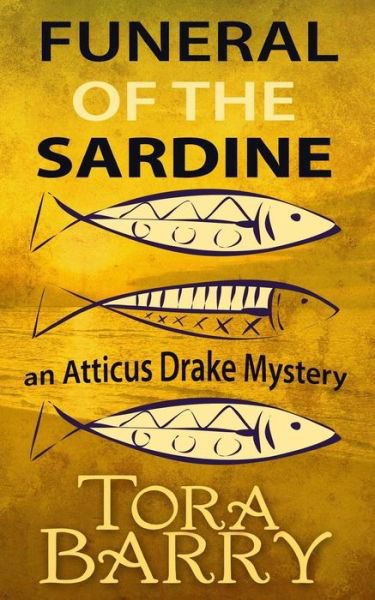 FUNERAL
OF THE
SARDINE

an Atticus Drake Mystery

TORA
BARRY